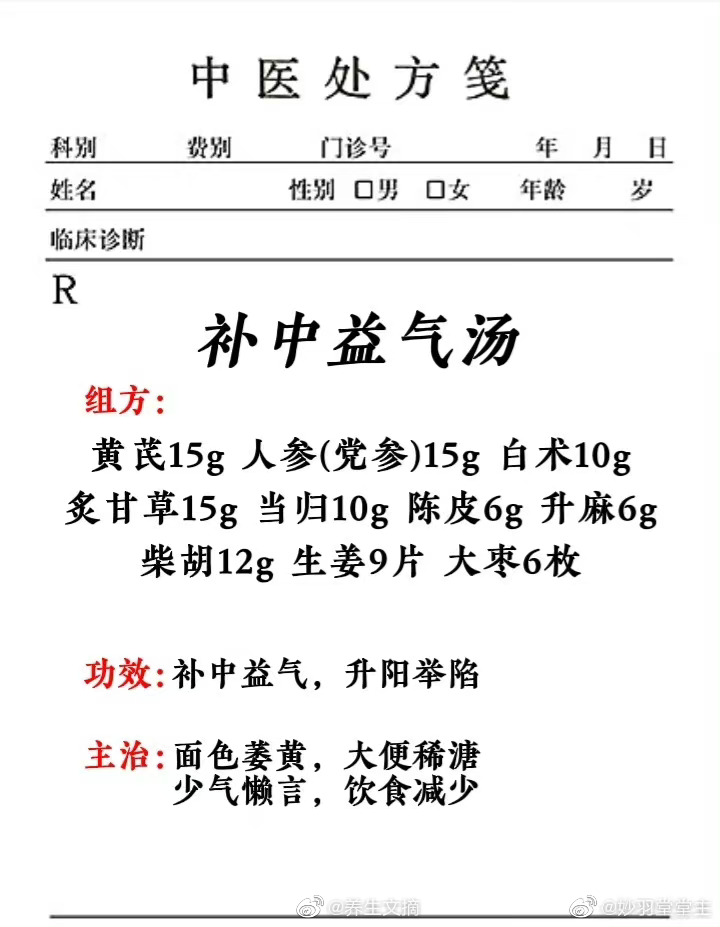 中医处方笺

科别 费别 门诊号 年 月 日

姓名 性别 □男 □女 年龄 岁

临床诊断

R

补中益气汤

组方:

黄芪15g 人参(党参)15g 白术10g 炙甘草15g 当归10g 陈皮6g 升麻6g 柴胡12g 生姜9片 大枣6枚

功效:补中益气，升阳举陷

主治:面色萎黄，大便稀溏
少气懒言，饮食减少

@养生文摘 @妙羽堂堂主